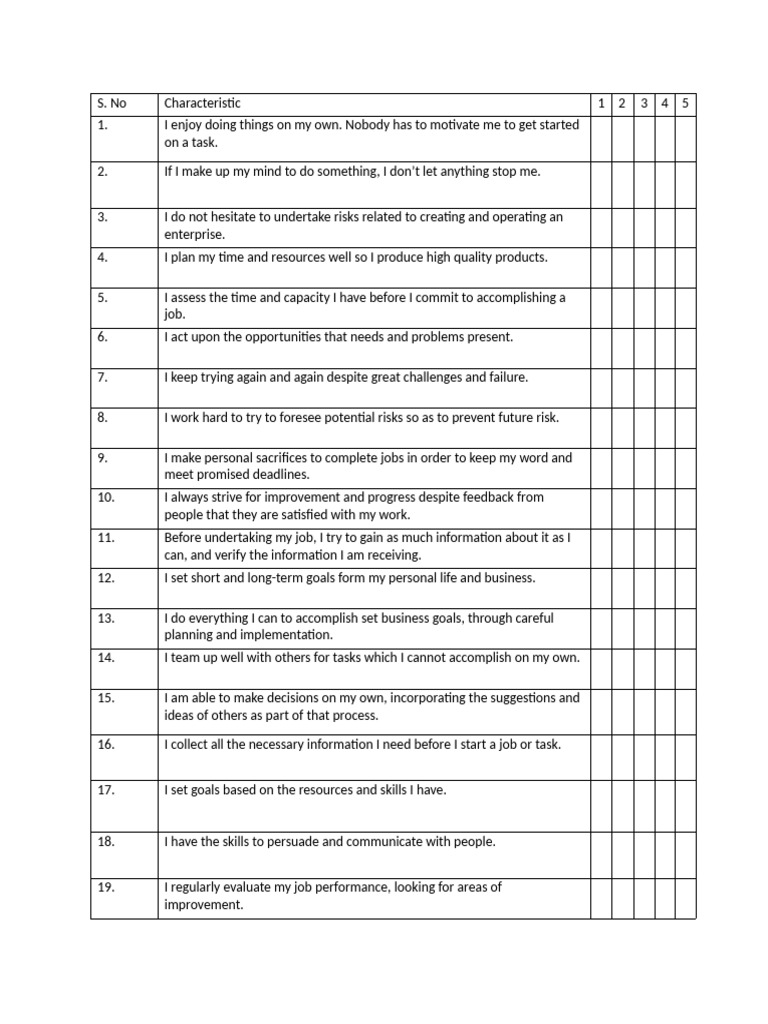 | S. No | Characteristic | 1 | 2 | 3 | 4 | 5 |
|---|---|---|---|---|---|---|
| 1. | I enjoy doing things on my own. Nobody has to motivate me to get started on a task. | | | | | |
| 2. | If I make up my mind to do something, I don't let anything stop me. | | | | | |
| 3. | I do not hesitate to undertake risks related to creating and operating an enterprise. | | | | | |
| 4. | I plan my time and resources well so I produce high quality products. | | | | | |
| 5. | I assess the time and capacity I have before I commit to accomplishing a job. | | | | | |
| 6. | I act upon the opportunities that needs and problems present. | | | | | |
| 7. | I keep trying again and again despite great challenges and failure. | | | | | |
| 8. | I work hard to try to foresee potential risks so as to prevent future risk. | | | | | |
| 9. | I make personal sacrifices to complete jobs in order to keep my word and meet promised deadlines. | | | | | |
| 10. | I always strive for improvement and progress despite feedback from people that they are satisfied with my work. | | | | | |
| 11. | Before undertaking my job, I try to gain as much information about it as I can, and verify the information I am receiving. | | | | | |
| 12. | I set short and long-term goals form my personal life and business. | | | | | |
| 13. | I do everything I can to accomplish set business goals, through careful planning and implementation. | | | | | |
| 14. | I team up well with others for tasks which I cannot accomplish on my own. | | | | | |
| 15. | I am able to make decisions on my own, incorporating the suggestions and ideas of others as part of that process. | | | | | |
| 16. | I collect all the necessary information I need before I start a job or task. | | | | | |
| 17. | I set goals based on the resources and skills I have. | | | | | |
| 18. | I have the skills to persuade and communicate with people. | | | | | |
| 19. | I regularly evaluate my job performance, looking for areas of improvement. | | | | | |